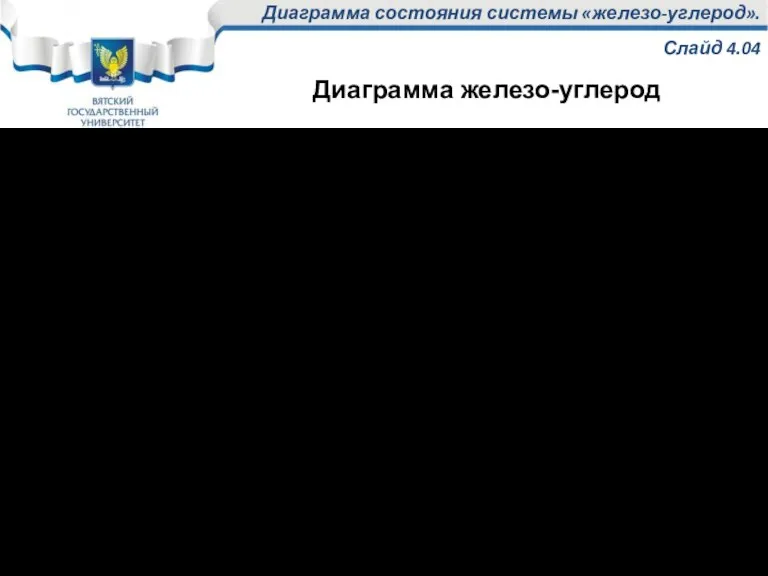 Диаграмма состояния системы «железо-углерод».

Слайд 4.04

ВЯТСКИЙ ГОСУДАРСТВЕННЫЙ УНИВЕРСИТЕТ

Диаграмма железо-углерод